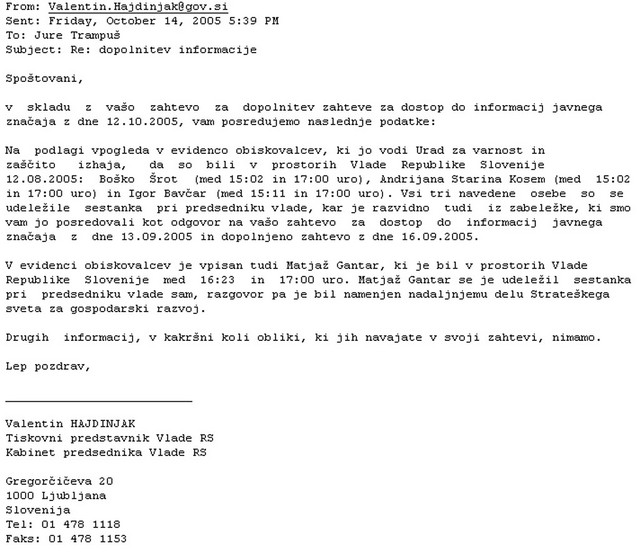 From: Valentin.Hajdinjak@gov.si
Sent: Friday, October 14, 2005 5:39 PM
To: Jure Trampuš
Subject: Re: dopolnitev informacije

Spoštovani,

v skladu z vašo zahtevo za dopolnitev zahteve za dostop do informacij javnega značaja z dne 12.10.2005, vam posredujemo naslednje podatke:

Na podlagi vpogleda v evidenco obiskovalcev, ki jo vodi Urad za varnost in zaščito izhaja, da so bili v prostorih Vlade Republike Slovenije 12.08.2005: Boško Šrot (med 15:02 in 17:00 uro), Andrijana Starina Kosem (med 15:02 in 17:00 uro) in Igor Bavčar (med 15:11 in 17:00 uro). Vsi tri navedene osebe so se udeležile sestanka pri predsedniku vlade, kar je razvidno tudi iz zabeležke, ki smo vam jo posredovali kot odgovor na vašo zahtevo za dostop do informacij javnega značaja z dne 13.09.2005 in dopolnjeno zahtevo z dne 16.09.2005.

V evidenci obiskovalcev je vpisan tudi Matjaž Gantar, ki je bil v prostorih Vlade Republike Slovenije med 16:23 in 17:00 uro. Matjaž Gantar se je udeležil sestanka pri predsedniku vlade sam, razgovor pa je bil namenjen nadaljnjemu delu Strateškega sveta za gospodarski razvoj.

Drugih informacij, v kakršni koli obliki, ki jih navajate v svoji zahtevi, nimamo.

Lep pozdrav,

Valentin HAJDINJAK
Tiskovni predstavnik Vlade RS
Kabinet predsednika Vlade RS

Gregorčičeva 20
1000 Ljubljana
Slovenija
Tel: 01 478 1118
Faks: 01 478 1153